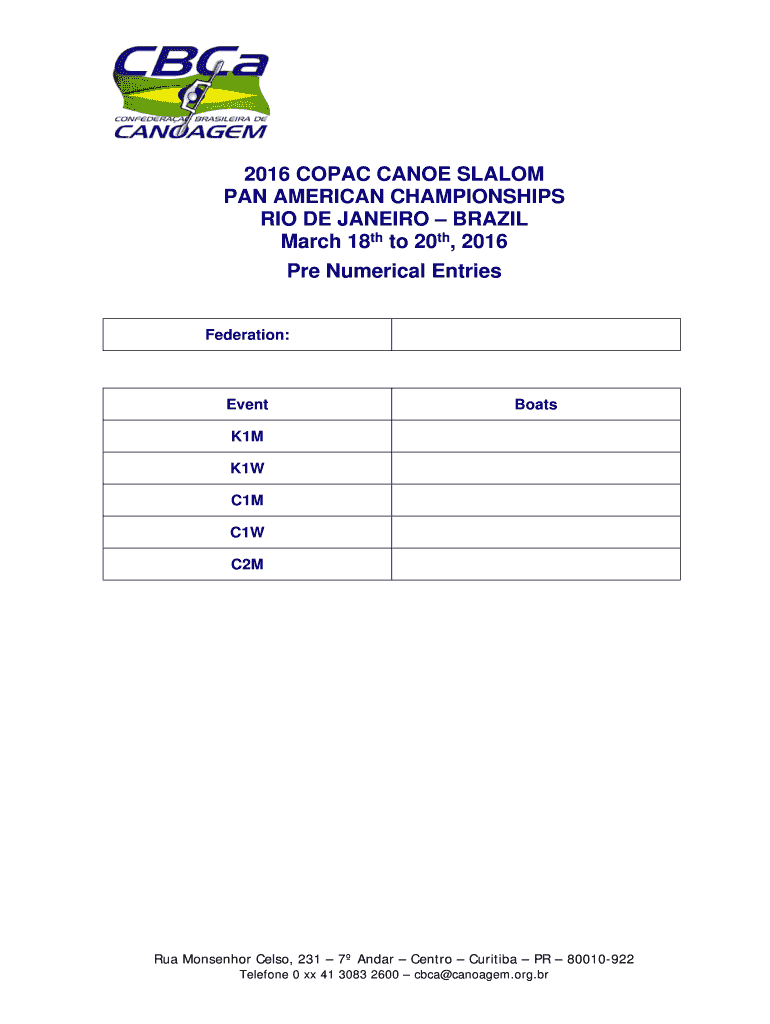 CBCa
CONFEDERAÇÃO BRASILEIRA DE
CANOAGEM

2016 COPAC CANOE SLALOM
PAN AMERICAN CHAMPIONSHIPS
RIO DE JANEIRO – BRAZIL
March 18th to 20th, 2016
Pre Numerical Entries

| Federation: | |
|---|---|

| Event | Boats |
|---|---|
| K1M | |
| K1W | |
| C1M | |
| C1W | |
| C2M | |

Rua Monsenhor Celso, 231 – 7º Andar – Centro – Curitiba – PR – 80010-922
Telefone 0 xx 41 3083 2600 – cbca@canoagem.org.br